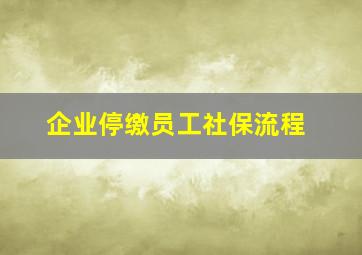 企业停缴员工社保流程